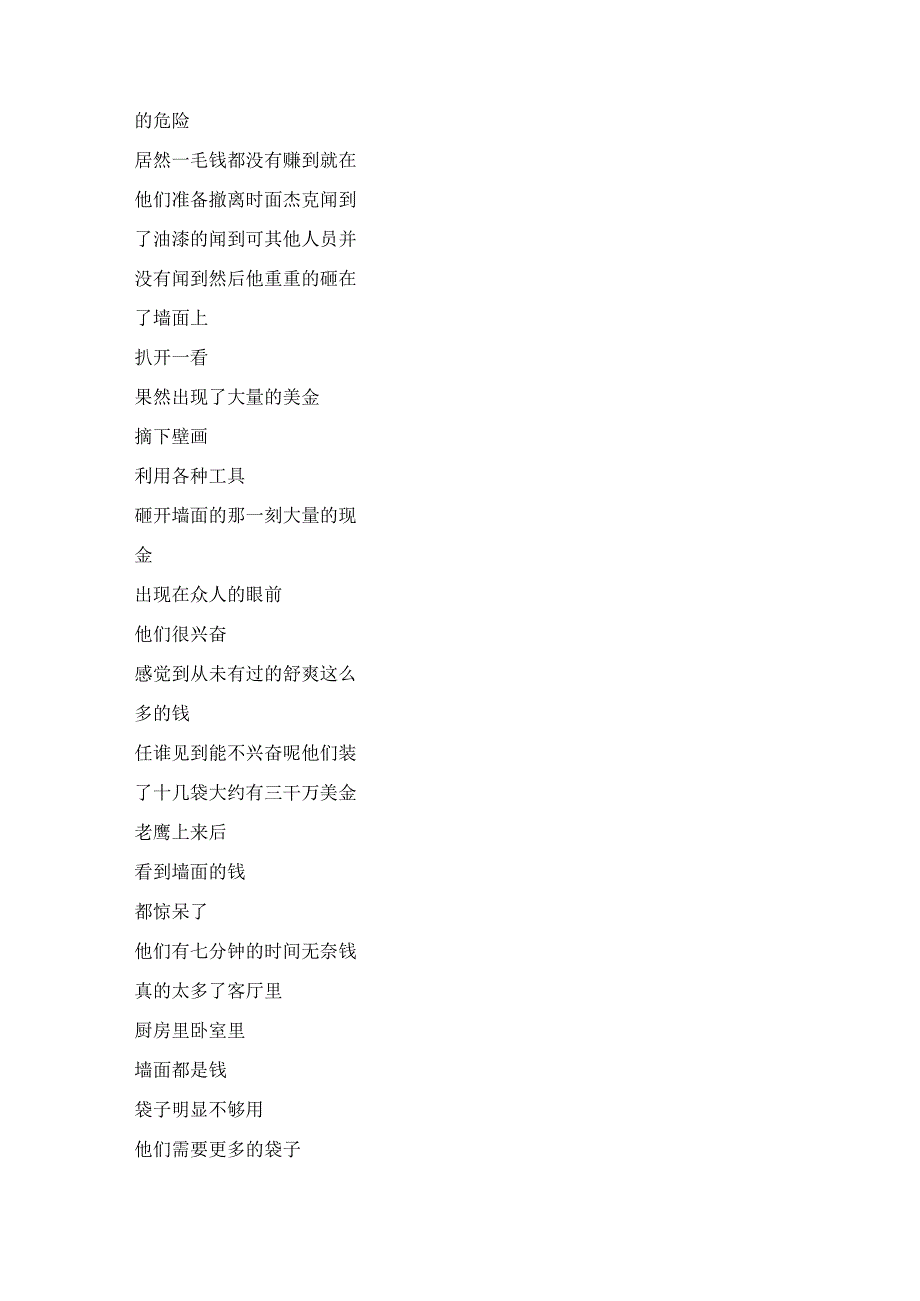 的危险
居然一毛钱都没有赚到就在他们准备撤离时面杰克闻到了油漆的闻到可其他人员并没有闻到然后他重重的砸在了墙面上
扒开一看
果然出现了大量的美金
摘下壁画
利用各种工具
砸开墙面的那一刻大量的现金
出现在众人的眼前
他们很兴奋
感觉到从未有过的舒爽这么多的钱
任谁见到能不兴奋呢他们装了十几袋大约有三千万美金
老鹰上来后
看到墙面的钱
都惊呆了
他们有七分钟的时间无奈钱真的太多了客厅里
厨房里卧室里
墙面都是钱
袋子明显不够用
他们需要更多的袋子